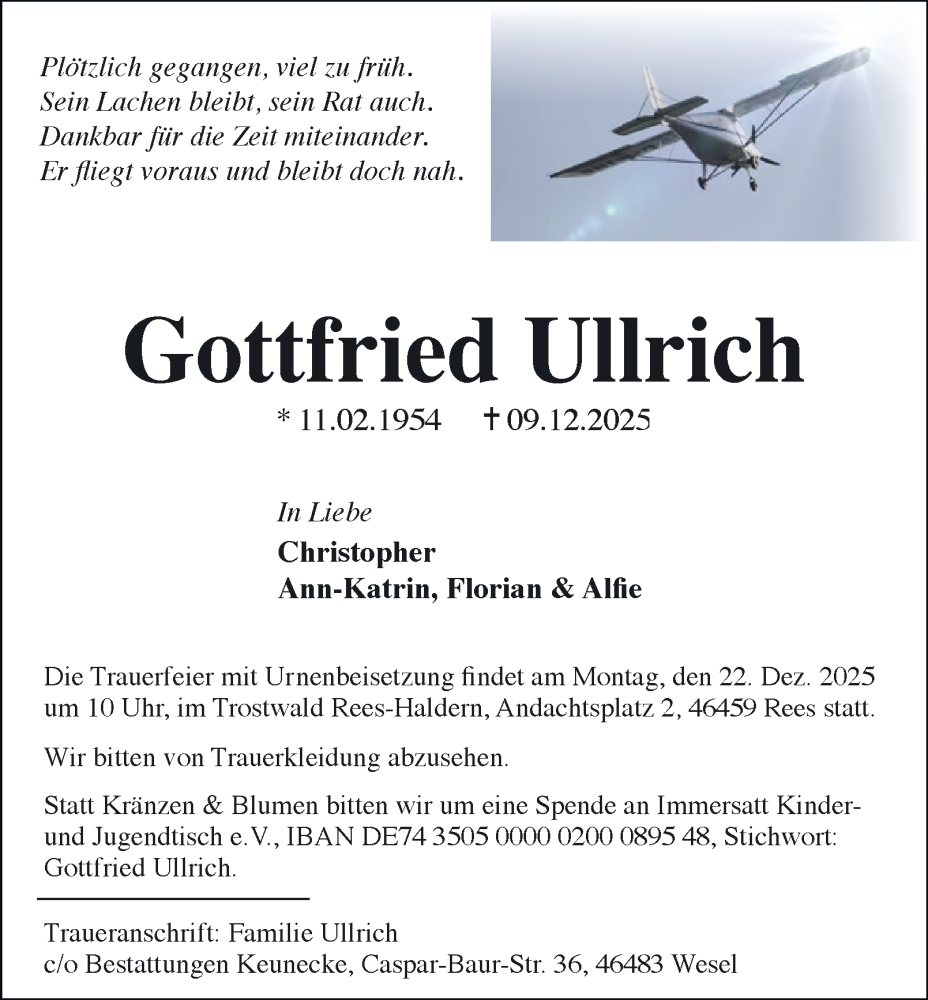 Plötzlich gegangen, viel zu früh.
Sein Lachen bleibt, sein Rat auch.
Dankbar für die Zeit miteinander.
Er fliegt voraus und bleibt doch nah.

Gottfried Ullrich

* 11.02.1954 † 09.12.2025

In Liebe
Christopher
Ann-Katrin, Florian & Alfie

Die Trauerfeier mit Urnenbeisetzung findet am Montag, den 22. Dez. 2025 um 10 Uhr, im Trostwald Rees-Haldern, Andachtsplatz 2, 46459 Rees statt.

Wir bitten von Trauerkleidung abzusehen.

Statt Kränzen & Blumen bitten wir um eine Spende an Immersatt Kinder- und Jugendtisch e.V., IBAN DE74 3505 0000 0200 0895 48, Stichwort: Gottfried Ullrich.

Traueranschrift: Familie Ullrich
c/o Bestattungen Keunecke, Caspar-Baur-Str. 36, 46483 Wesel